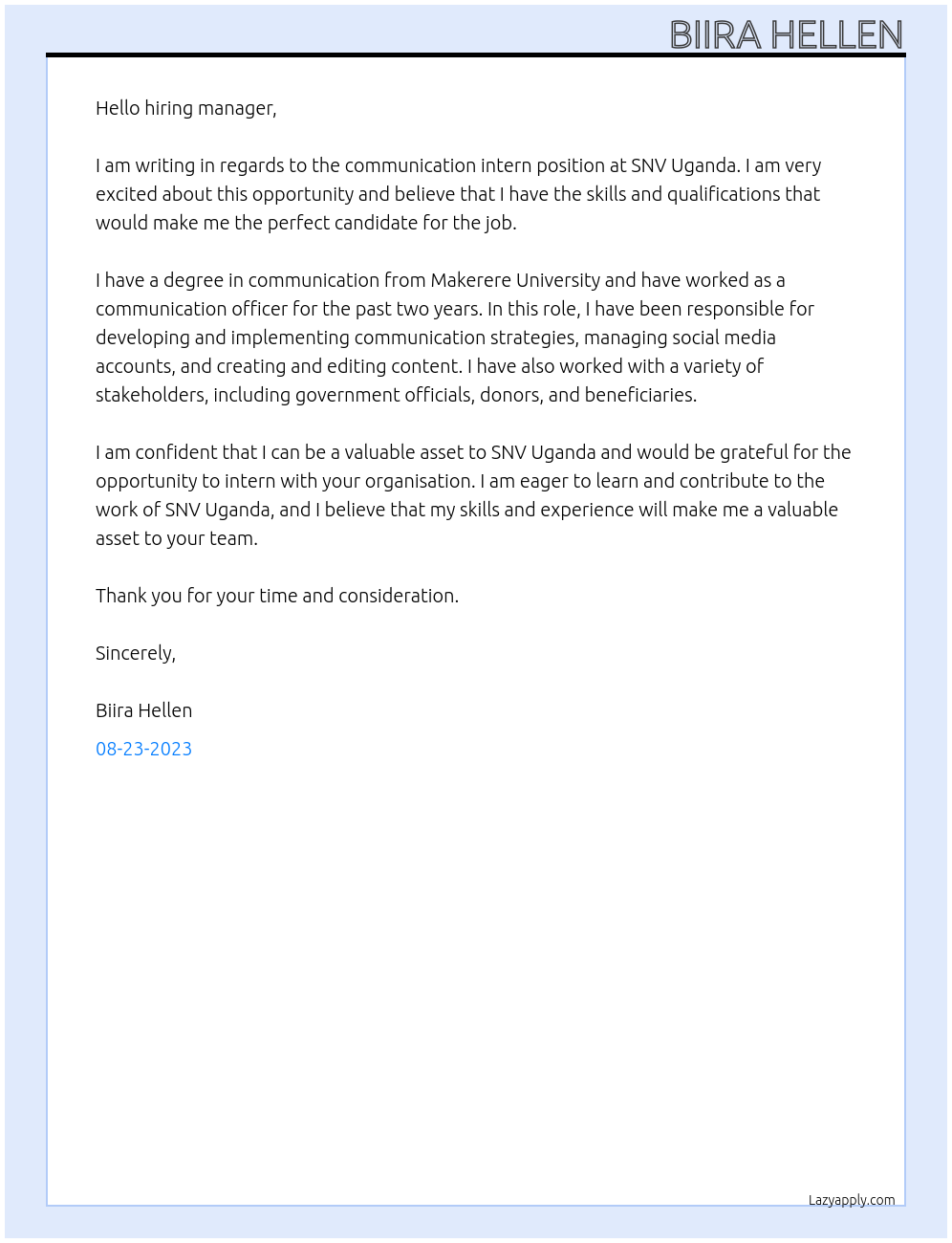 BIIRA HELLEN

Hello hiring manager,

I am writing in regards to the communication intern position at SNV Uganda. I am very excited about this opportunity and believe that I have the skills and qualifications that would make me the perfect candidate for the job.

I have a degree in communication from Makerere University and have worked as a communication officer for the past two years. In this role, I have been responsible for developing and implementing communication strategies, managing social media accounts, and creating and editing content. I have also worked with a variety of stakeholders, including government officials, donors, and beneficiaries.

I am confident that I can be a valuable asset to SNV Uganda and would be grateful for the opportunity to intern with your organisation. I am eager to learn and contribute to the work of SNV Uganda, and I believe that my skills and experience will make me a valuable asset to your team.

Thank you for your time and consideration.

Sincerely,

Biira Hellen

08-23-2023

Lazyapply.com